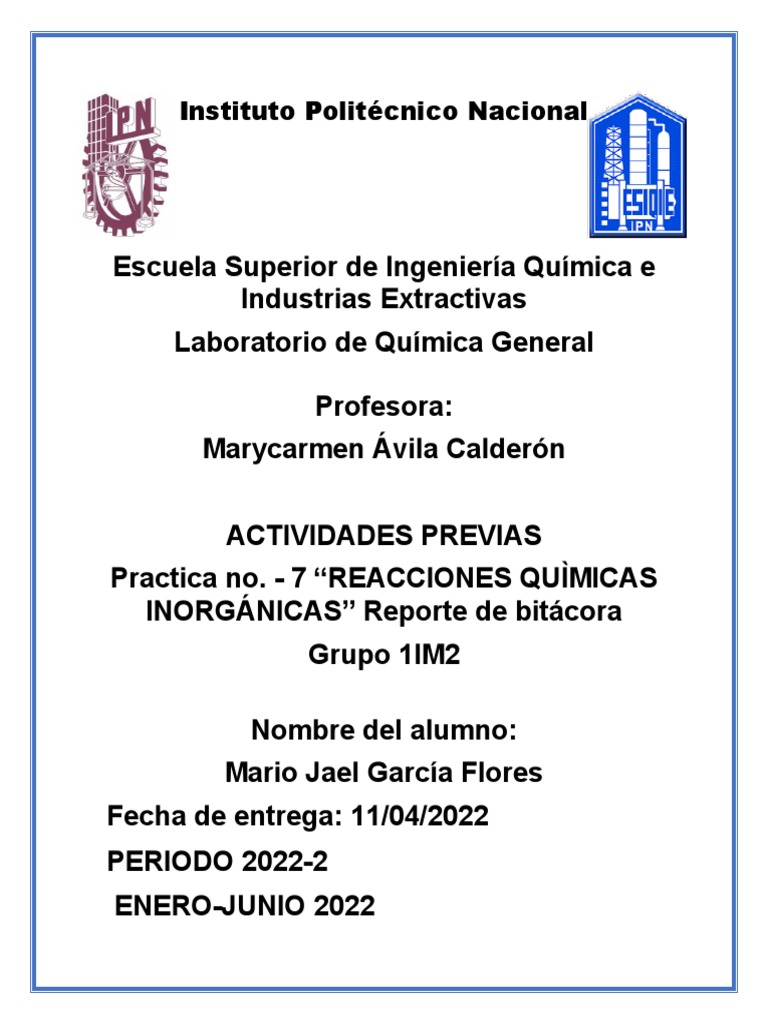 IPN

Instituto Politécnico Nacional

ESIQIE IPN

Escuela Superior de Ingeniería Química e Industrias Extractivas

Laboratorio de Química General

Profesora:

Marycarmen Ávila Calderón

ACTIVIDADES PREVIAS

Practica no. - 7 “REACCIONES QUÌMICAS INORGÁNICAS” Reporte de bitácora

Grupo 1IM2

Nombre del alumno:

Mario Jael García Flores

Fecha de entrega: 11/04/2022

PERIODO 2022-2

ENERO-JUNIO 2022